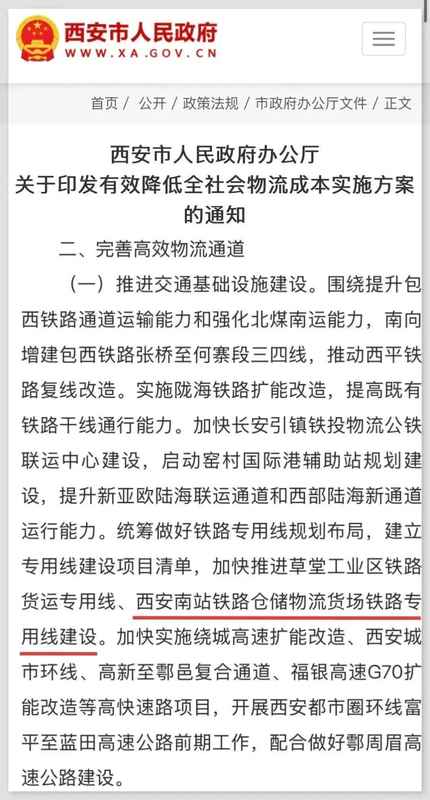 西安市人民政府
WWW.XA.GOV.CN

首页 / 公开 / 政策法规 / 市政府办公厅文件 / 正文

西安市人民政府办公厅
关于印发有效降低全社会物流成本实施方案的通知

二、完善高效物流通道

（一）推进交通基础设施建设。围绕提升包西铁路通道运输能力和强化北煤南运能力，南向增建包西铁路张桥至何寨段三四线，推动西平铁路复线改造。实施陇海铁路扩能改造，提高既有铁路干线通行能力。加快长安引镇铁投物流公铁联运中心建设，启动窑村国际港辅助站规划建设，提升新亚欧陆海联运通道和西部陆海新通道运行能力。统筹做好铁路专用线规划布局，建立专用线建设项目清单，加快推进草堂工业区铁路货运专用线、西安南站铁路仓储物流货场铁路专用线建设。加快实施绕城高速扩能改造、西安城市环线、高新至鄠邑复合通道、福银高速G70扩能改造等高快速路项目，开展西安都市圈环线富平至蓝田高速公路前期工作，配合做好鄠周眉高速公路建设。